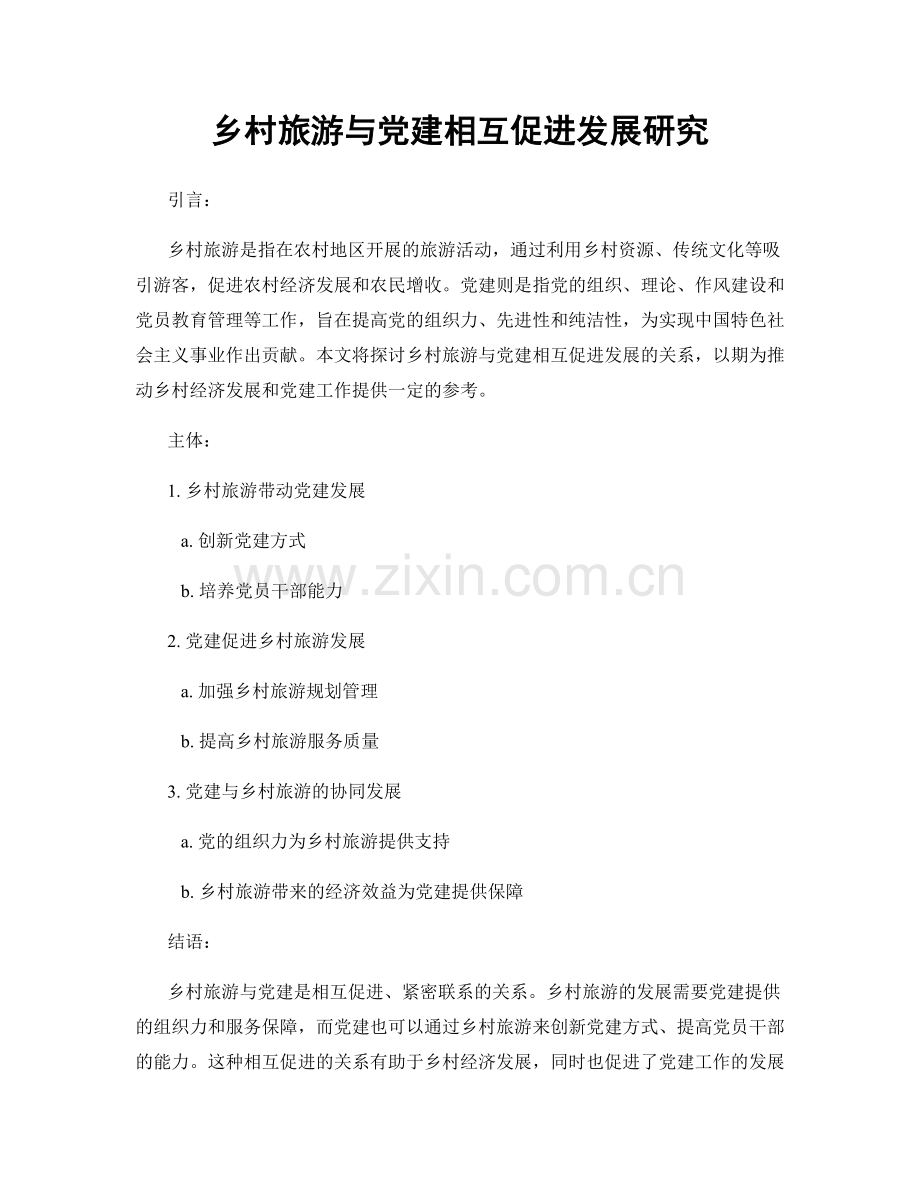 乡村旅游与党建相互促进发展研究

引言：

乡村旅游是指在农村地区开展的旅游活动，通过利用乡村资源、传统文化等吸引游客，促进农村经济发展和农民增收。党建则是指党的组织、理论、作风建设和党员教育管理等工作，旨在提高党的组织力、先进性和纯洁性，为实现中国特色社会主义事业作出贡献。本文将探讨乡村旅游与党建相互促进发展的关系，以期为推动乡村经济发展和党建工作提供一定的参考。

主体：

1. 乡村旅游带动党建发展

a. 创新党建方式

b. 培养党员干部能力

2. 党建促进乡村旅游发展

a. 加强乡村旅游规划管理

b. 提高乡村旅游服务质量

3. 党建与乡村旅游的协同发展

a. 党的组织力为乡村旅游提供支持

b. 乡村旅游带来的经济效益为党建提供保障

结语：

乡村旅游与党建是相互促进、紧密联系的关系。乡村旅游的发展需要党建提供的组织力和服务保障，而党建也可以通过乡村旅游来创新党建方式、提高党员干部的能力。这种相互促进的关系有助于乡村经济发展，同时也促进了党建工作的发展

www.zixin.com.cn